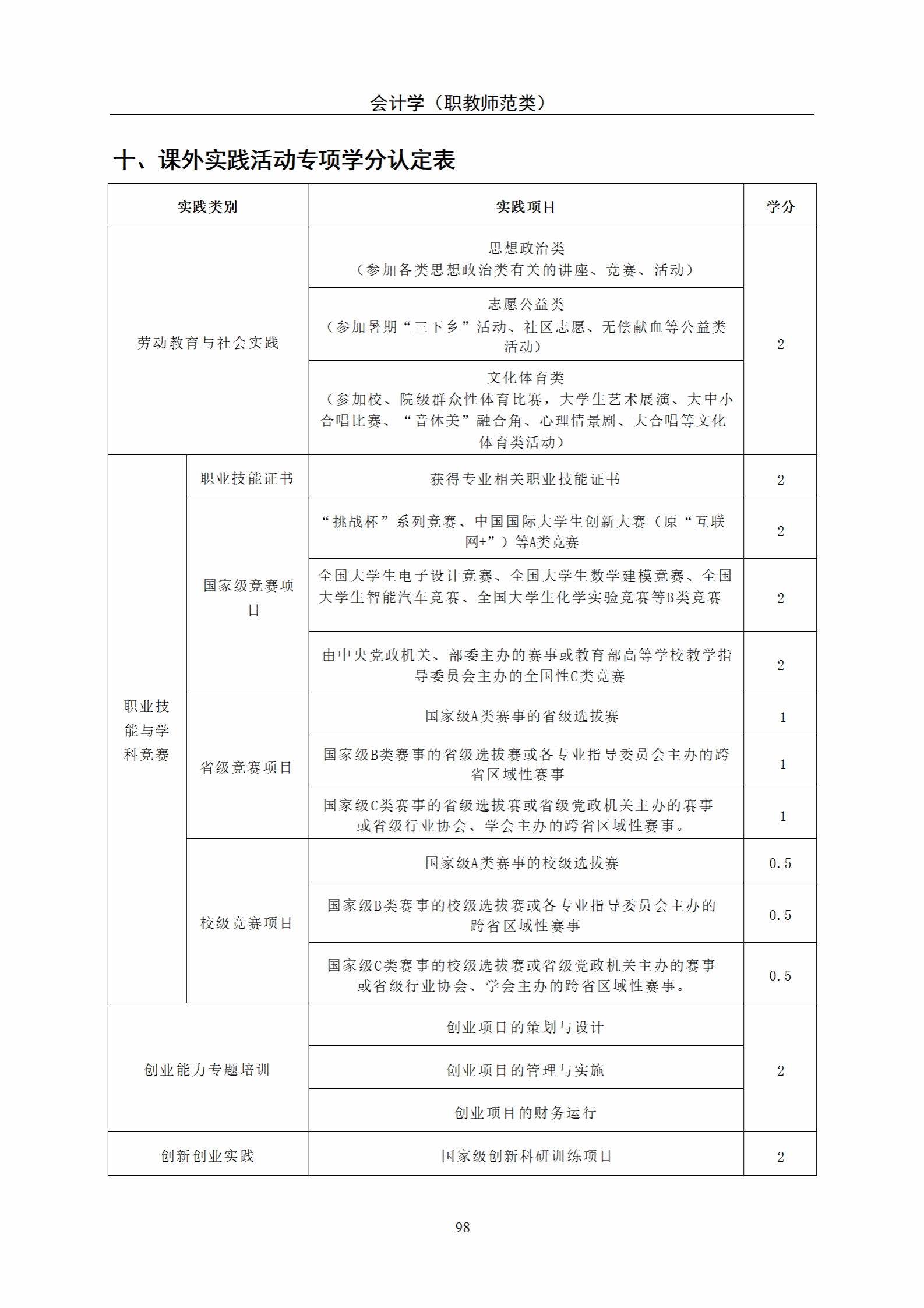 会计学（职教师范类）

十、课外实践活动专项学分认定表

| 实践类别 | | 实践项目 | 学分 |
|---|---|---|---|
| 劳动教育与社会实践 | | 思想政治类（参加各类思想政治类有关的讲座、竞赛、活动） | 2 |
| | | 志愿公益类（参加暑期“三下乡”活动、社区志愿、无偿献血等公益类活动） | |
| | | 文化体育类（参加校、院级群众性体育比赛，大学生艺术展演、大中小合唱比赛、“音体美”融合角、心理情景剧、大合唱等文化体育类活动） | |
| 职业技能与学科竞赛 | 职业技能证书 | 获得专业相关职业技能证书 | 2 |
| | 国家级竞赛项目 | “挑战杯”系列竞赛、中国国际大学生创新大赛（原“互联网+”）等A类竞赛 | 2 |
| | | 全国大学生电子设计竞赛、全国大学生数学建模竞赛、全国大学生智能汽车竞赛、全国大学生化学实验竞赛等B类竞赛 | 2 |
| | | 由中央党政机关、部委主办的赛事或教育部高等学校教学指导委员会主办的全国性C类竞赛 | 2 |
| | 省级竞赛项目 | 国家级A类赛事的省级选拔赛 | 1 |
| | | 国家级B类赛事的省级选拔赛或各专业指导委员会主办的跨省区域性赛事 | 1 |
| | | 国家级C类赛事的省级选拔赛或省级党政机关主办的赛事或省级行业协会、学会主办的跨省区域性赛事。 | 1 |
| | 校级竞赛项目 | 国家级A类赛事的校级选拔赛 | 0.5 |
| | | 国家级B类赛事的校级选拔赛或各专业指导委员会主办的跨省区域性赛事 | 0.5 |
| | | 国家级C类赛事的校级选拔赛或省级党政机关主办的赛事或省级行业协会、学会主办的跨省区域性赛事。 | 0.5 |
| 创业能力专题培训 | | 创业项目的策划与设计 | 2 |
| | | 创业项目的管理与实施 | |
| | | 创业项目的财务运行 | |
| 创新创业实践 | | 国家级创新科研训练项目 | 2 |

98